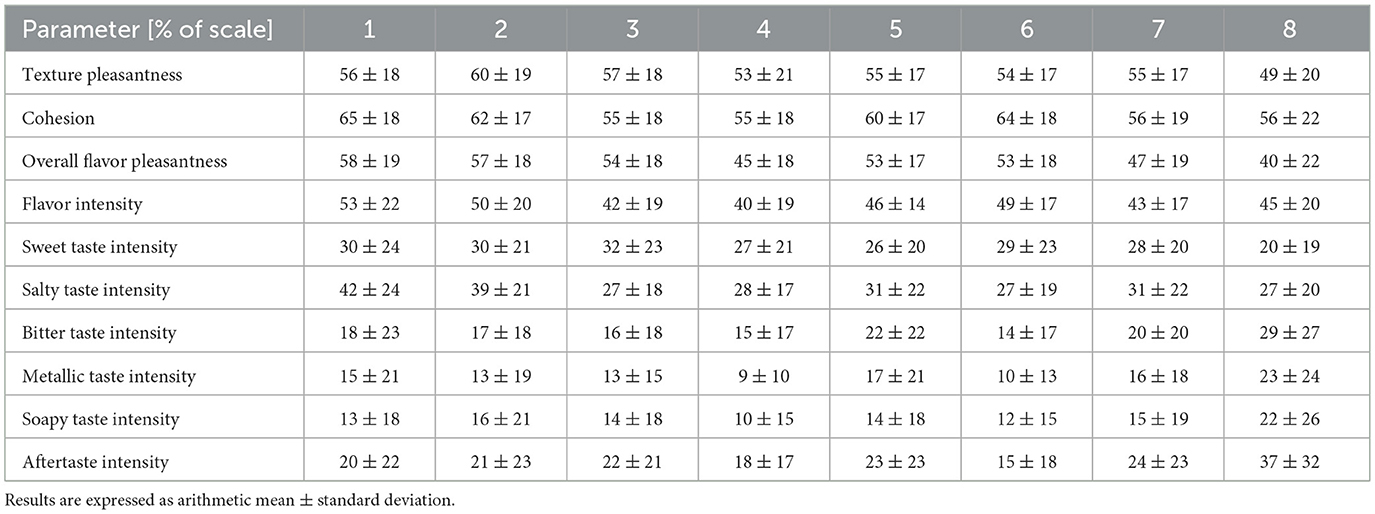 | Parameter [% of scale] | 1 | 2 | 3 | 4 | 5 | 6 | 7 | 8 |
|---|---|---|---|---|---|---|---|---|
| Texture pleasantness | 56 ± 18 | 60 ± 19 | 57 ± 18 | 53 ± 21 | 55 ± 17 | 54 ± 17 | 55 ± 17 | 49 ± 20 |
| Cohesion | 65 ± 18 | 62 ± 17 | 55 ± 18 | 55 ± 18 | 60 ± 17 | 64 ± 18 | 56 ± 19 | 56 ± 22 |
| Overall flavor pleasantness | 58 ± 19 | 57 ± 18 | 54 ± 18 | 45 ± 18 | 53 ± 17 | 53 ± 18 | 47 ± 19 | 40 ± 22 |
| Flavor intensity | 53 ± 22 | 50 ± 20 | 42 ± 19 | 40 ± 19 | 46 ± 14 | 49 ± 17 | 43 ± 17 | 45 ± 20 |
| Sweet taste intensity | 30 ± 24 | 30 ± 21 | 32 ± 23 | 27 ± 21 | 26 ± 20 | 29 ± 23 | 28 ± 20 | 20 ± 19 |
| Salty taste intensity | 42 ± 24 | 39 ± 21 | 27 ± 18 | 28 ± 17 | 31 ± 22 | 27 ± 19 | 31 ± 22 | 27 ± 20 |
| Bitter taste intensity | 18 ± 23 | 17 ± 18 | 16 ± 18 | 15 ± 17 | 22 ± 22 | 14 ± 17 | 20 ± 20 | 29 ± 27 |
| Metallic taste intensity | 15 ± 21 | 13 ± 19 | 13 ± 15 | 9 ± 10 | 17 ± 21 | 10 ± 13 | 16 ± 18 | 23 ± 24 |
| Soapy taste intensity | 13 ± 18 | 16 ± 21 | 14 ± 18 | 10 ± 15 | 14 ± 18 | 12 ± 15 | 15 ± 19 | 22 ± 26 |
| Aftertaste intensity | 20 ± 22 | 21 ± 23 | 22 ± 21 | 18 ± 17 | 23 ± 23 | 15 ± 18 | 24 ± 23 | 37 ± 32 |

Results are expressed as arithmetic mean ± standard deviation.